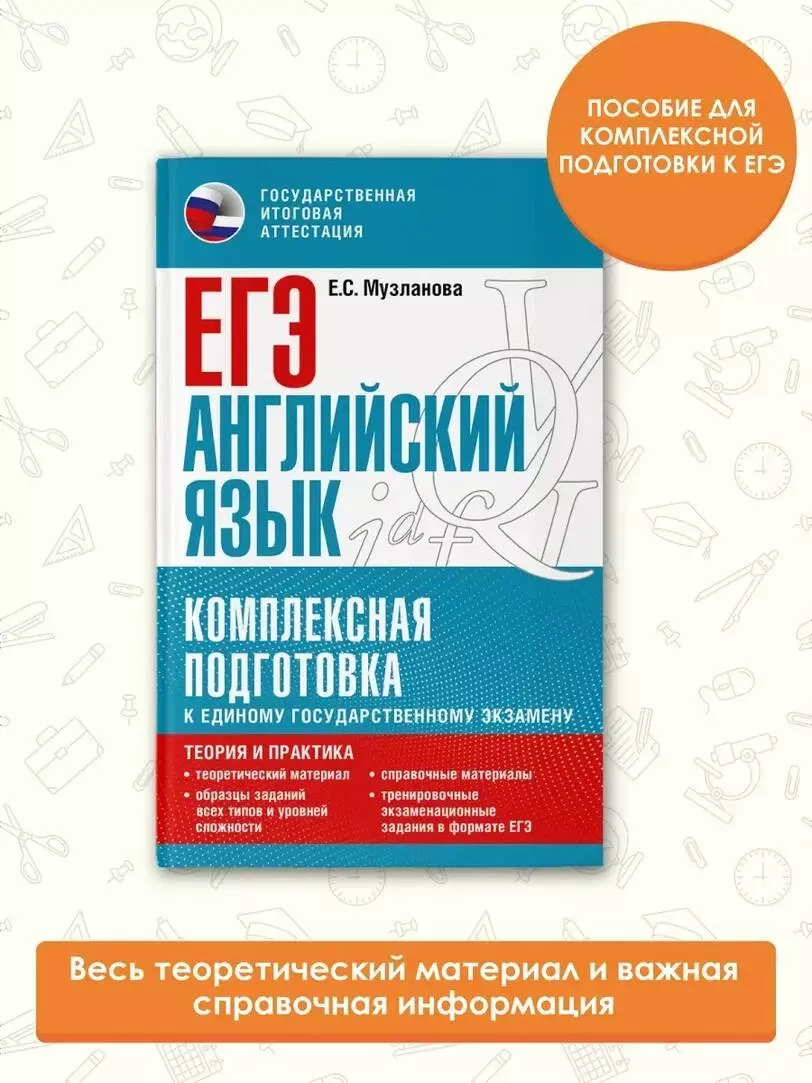 ПОСОБИЕ ДЛЯ КОМПЛЕКСНОЙ ПОДГОТОВКИ К ЕГЭ

ГОСУДАРСТВЕННАЯ ИТОГОВАЯ АТТЕСТАЦИЯ

Е.С. Музланова

ЕГЭ
АНГЛИЙСКИЙ ЯЗЫК

КОМПЛЕКСНАЯ ПОДГОТОВКА
К ЕДИНОМУ ГОСУДАРСТВЕННОМУ ЭКЗАМЕНУ

ТЕОРИЯ И ПРАКТИКА
• теоретический материал
• образцы заданий всех типов и уровней сложности
• справочные материалы
• тренировочные экзаменационные задания в формате ЕГЭ

Весь теоретический материал и важная справочная информация